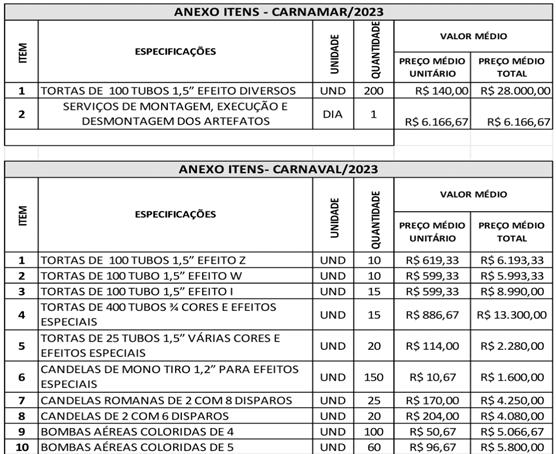 ANEXO ITENS - CARNAMAR/2023

| ITEM | ESPECIFICAÇÕES | UNIDADE | QUANTIDADE | VALOR MÉDIO PREÇO MÉDIO UNITÁRIO | VALOR MÉDIO PREÇO MÉDIO TOTAL |
|---|---|---|---|---|---|
| 1 | TORTAS DE 100 TUBOS 1,5" EFEITO DIVERSOS | UND | 200 | R$ 140,00 | R$ 28.000,00 |
| 2 | SERVIÇOS DE MONTAGEM, EXECUÇÃO E DESMONTAGEM DOS ARTEFATOS | DIA | 1 | R$ 6.166,67 | R$ 6.166,67 |

ANEXO ITENS- CARNAVAL/2023

| ITEM | ESPECIFICAÇÕES | UNIDADE | QUANTIDADE | VALOR MÉDIO PREÇO MÉDIO UNITÁRIO | VALOR MÉDIO PREÇO MÉDIO TOTAL |
|---|---|---|---|---|---|
| 1 | TORTAS DE 100 TUBOS 1,5" EFEITO Z | UND | 10 | R$ 619,33 | R$ 6.193,33 |
| 2 | TORTAS DE 100 TUBO 1,5" EFEITO W | UND | 10 | R$ 599,33 | R$ 5.993,33 |
| 3 | TORTAS DE 100 TUBO 1,5" EFEITO I | UND | 15 | R$ 599,33 | R$ 8.990,00 |
| 4 | TORTAS DE 400 TUBOS ¾ CORES E EFEITOS ESPECIAIS | UND | 15 | R$ 886,67 | R$ 13.300,00 |
| 5 | TORTAS DE 25 TUBOS 1,5" VÁRIAS CORES E EFEITOS ESPECIAIS | UND | 20 | R$ 114,00 | R$ 2.280,00 |
| 6 | CANDELAS DE MONO TIRO 1,2" PARA EFEITOS ESPECIAIS | UND | 150 | R$ 10,67 | R$ 1.600,00 |
| 7 | CANDELAS ROMANAS DE 2 COM 8 DISPAROS | UND | 25 | R$ 170,00 | R$ 4.250,00 |
| 8 | CANDELAS DE 2 COM 6 DISPAROS | UND | 20 | R$ 204,00 | R$ 4.080,00 |
| 9 | BOMBAS AÉREAS COLORIDAS DE 4 | UND | 100 | R$ 50,67 | R$ 5.066,67 |
| 10 | BOMBAS AÉREAS COLORIDAS DE 5 | UND | 60 | R$ 96,67 | R$ 5.800,00 |